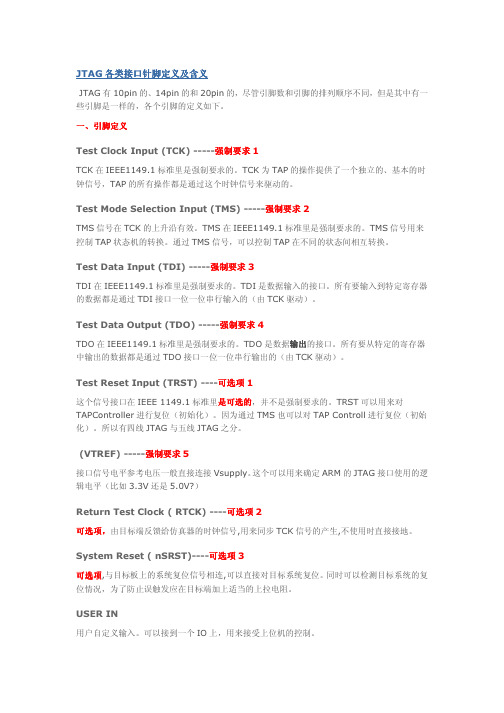 JTAG 各类接口针脚定义及含义

JTAG 有 10pin 的、14pin 的和 20pin 的，尽管引脚数和引脚的排列顺序不同，但是其中有一些引脚是一样的，各个引脚的定义如下。

一、引脚定义

Test Clock Input (TCK) -----强制要求 1

TCK 在 IEEE1149.1 标准里是强制要求的。TCK 为 TAP 的操作提供了一个独立的、基本的时钟信号，TAP 的所有操作都是通过这个时钟信号来驱动的。

Test Mode Selection Input (TMS) -----强制要求 2

TMS 信号在 TCK 的上升沿有效。TMS 在 IEEE1149.1 标准里是强制要求的。TMS 信号用来控制 TAP 状态机的转换。通过 TMS 信号，可以控制 TAP 在不同的状态间相互转换。

Test Data Input (TDI) -----强制要求 3

TDI 在 IEEE1149.1 标准里是强制要求的。TDI 是数据输入的接口。所有要输入到特定寄存器的数据都是通过 TDI 接口一位一位串行输入的（由 TCK 驱动）。

Test Data Output (TDO) -----强制要求 4

TDO 在 IEEE1149.1 标准里是强制要求的。TDO 是数据输出的接口。所有要从特定的寄存器中输出的数据都是通过 TDO 接口一位一位串行输出的（由 TCK 驱动）。

Test Reset Input (TRST) ----可选项 1

这个信号接口在 IEEE 1149.1 标准里是可选的，并不是强制要求的。TRST 可以用来对 TAPController 进行复位（初始化）。因为通过 TMS 也可以对 TAP Controll 进行复位（初始化）。所以有四线 JTAG 与五线 JTAG 之分。

(VTREF) -----强制要求 5

接口信号电平参考电压一般直接连接 Vsupply。这个可以用来确定 ARM 的 JTAG 接口使用的逻辑电平（比如 3.3V 还是 5.0V?）

Return Test Clock ( RTCK) ----可选项 2

可选项，由目标端反馈给仿真器的时钟信号,用来同步 TCK 信号的产生,不使用时直接接地。

System Reset ( nSRST)----可选项 3

可选项,与目标板上的系统复位信号相连,可以直接对目标系统复位。同时可以检测目标系统的复位情况，为了防止误触发应在目标端加上适当的上拉电阻。

USER IN

用户自定义输入。可以接到一个 IO 上，用来接受上位机的控制。